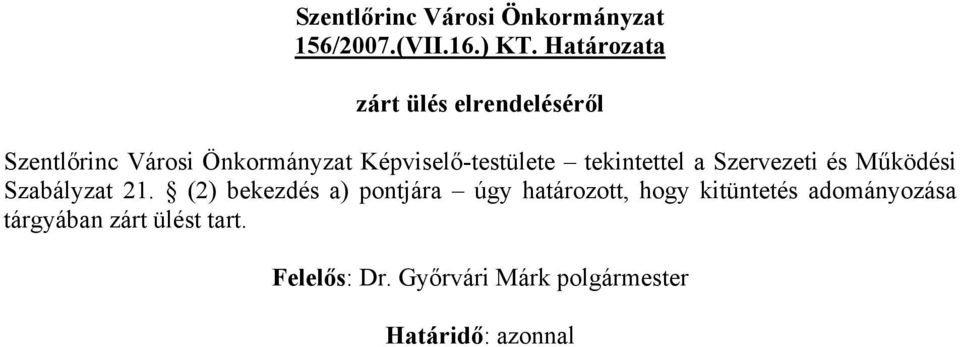 Szentlőrinc Városi Önkormányzat
156/2007.(VII.16.) KT. Határozata

zárt ülés elrendeléséről

Szentlőrinc Városi Önkormányzat Képviselő-testülete – tekintettel a Szervezeti és Működési Szabályzat 21. § (2) bekezdés a) pontjára – úgy határozott, hogy kitüntetés adományozása tárgyában zárt ülést tart.

Felelős: Dr. Győrvári Márk polgármester

Határidő: azonnal